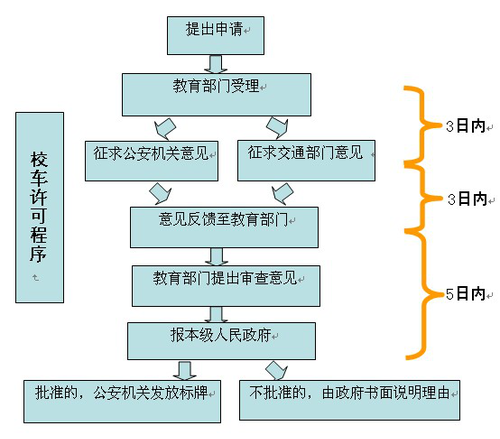 校车许可程序

提出申请

教育部门受理

征求公安机关意见

征求交通部门意见

意见反馈至教育部门

教育部门提出审查意见

报本级人民政府

批准的，公安机关发放标牌

不批准的，由政府书面说明理由

3日内

3日内

5日内